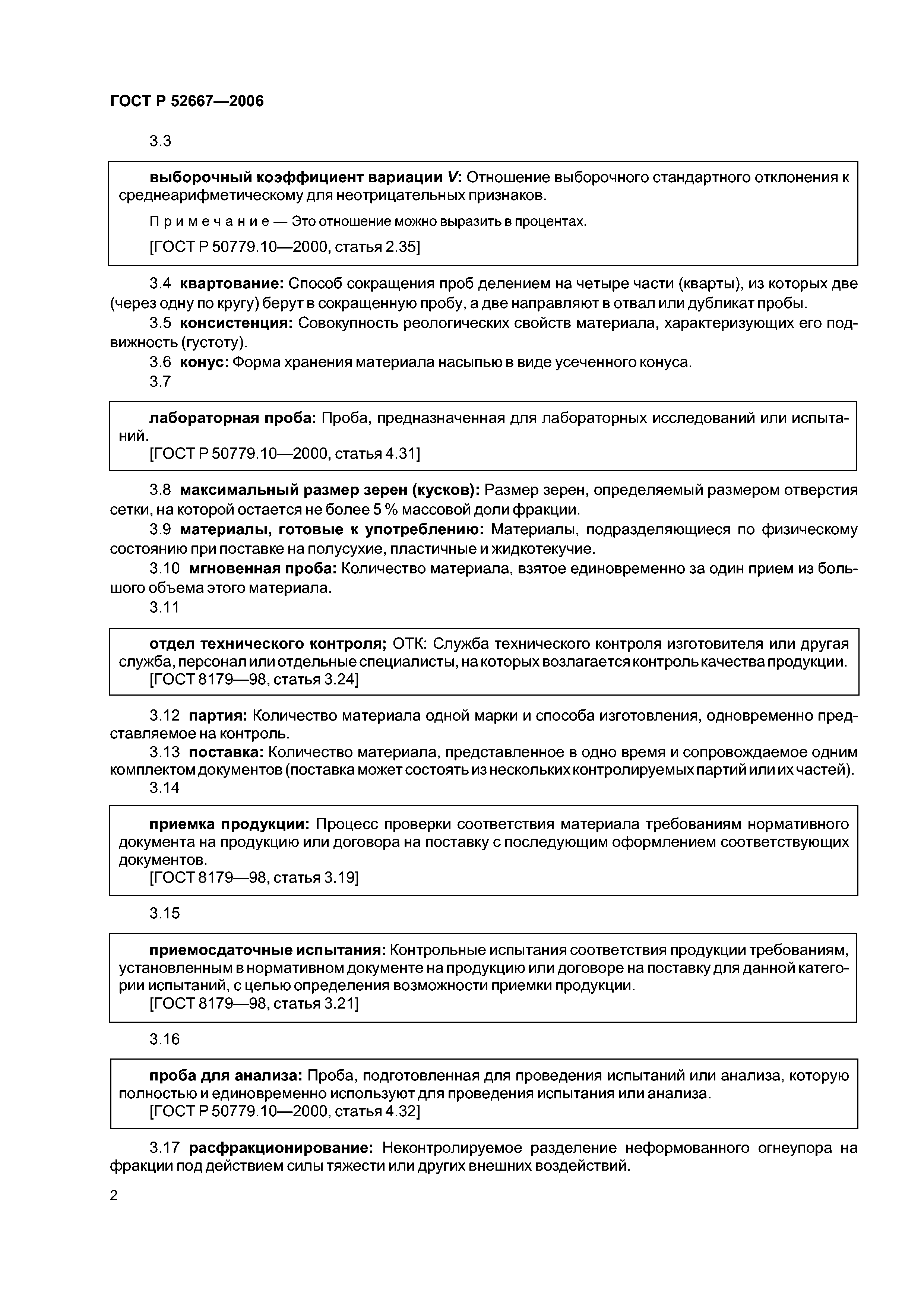 ГОСТ Р 52667—2006

3.3

выборочный коэффициент вариации $V$: Отношение выборочного стандартного отклонения к среднеарифметическому для неотрицательных признаков.

Примечание — Это отношение можно выразить в процентах.

[ГОСТ Р 50779.10—2000, статья 2.35]

3.4 квартование: Способ сокращения проб делением на четыре части (кварты), из которых две (через одну по кругу) берут в сокращенную пробу, а две направляют в отвал или дубликат пробы.

3.5 консистенция: Совокупность реологических свойств материала, характеризующих его подвижность (густоту).

3.6 конус: Форма хранения материала насыпью в виде усеченного конуса.

3.7

лабораторная проба: Проба, предназначенная для лабораторных исследований или испытаний.
[ГОСТ Р 50779.10—2000, статья 4.31]

3.8 максимальный размер зерен (кусков): Размер зерен, определяемый размером отверстия сетки, на которой остается не более 5 % массовой доли фракции.

3.9 материалы, готовые к употреблению: Материалы, подразделяющиеся по физическому состоянию при поставке на полусухие, пластичные и жидкотекучие.

3.10 мгновенная проба: Количество материала, взятое единовременно за один прием из большого объема этого материала.

3.11

отдел технического контроля; ОТК: Служба технического контроля изготовителя или другая служба, персонал или отдельные специалисты, на которых возлагается контроль качества продукции.
[ГОСТ 8179—98, статья 3.24]

3.12 партия: Количество материала одной марки и способа изготовления, одновременно представляемое на контроль.

3.13 поставка: Количество материала, представленное в одно время и сопровождаемое одним комплектом документов (поставка может состоять из нескольких контролируемых партий или их частей).

3.14

приемка продукции: Процесс проверки соответствия материала требованиям нормативного документа на продукцию или договора на поставку с последующим оформлением соответствующих документов.
[ГОСТ 8179—98, статья 3.19]

3.15

приемосдаточные испытания: Контрольные испытания соответствия продукции требованиям, установленным в нормативном документе на продукцию или договоре на поставку для данной категории испытаний, с целью определения возможности приемки продукции.
[ГОСТ 8179—98, статья 3.21]

3.16

проба для анализа: Проба, подготовленная для проведения испытаний или анализа, которую полностью и единовременно используют для проведения испытания или анализа.
[ГОСТ Р 50779.10—2000, статья 4.32]

3.17 расфракционирование: Неконтролируемое разделение неформованного огнеупора на фракции под действием силы тяжести или других внешних воздействий.

2